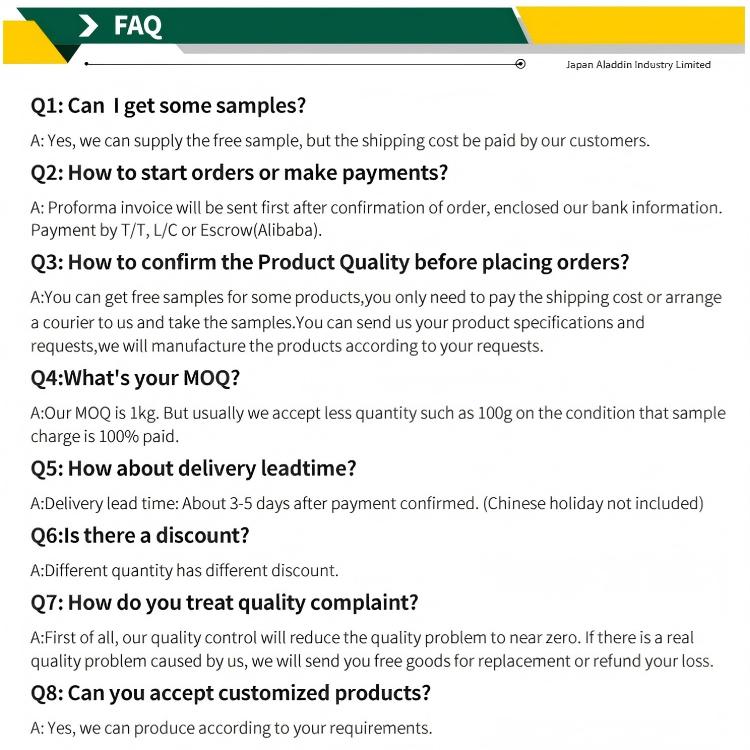 FAQ

Japan Aladdin Industry Limited

Q1: Can I get some samples?

A: Yes, we can supply the free sample, but the shipping cost be paid by our customers.

Q2: How to start orders or make payments?

A: Proforma invoice will be sent first after confirmation of order, enclosed our bank information. Payment by T/T, L/C or Escrow(Alibaba).

Q3: How to confirm the Product Quality before placing orders?

A:You can get free samples for some products,you only need to pay the shipping cost or arrange a courier to us and take the samples.You can send us your product specifications and requests,we will manufacture the products according to your requests.

Q4:What's your MOQ?

A:Our MOQ is 1kg. But usually we accept less quantity such as 100g on the condition that sample charge is 100% paid.

Q5: How about delivery leadtime?

A:Delivery lead time: About 3-5 days after payment confirmed. (Chinese holiday not included)

Q6:Is there a discount?

A:Different quantity has different discount.

Q7: How do you treat quality complaint?

A:First of all, our quality control will reduce the quality problem to near zero. If there is a real quality problem caused by us, we will send you free goods for replacement or refund your loss.

Q8: Can you accept customized products?

A: Yes, we can produce according to your requirements.